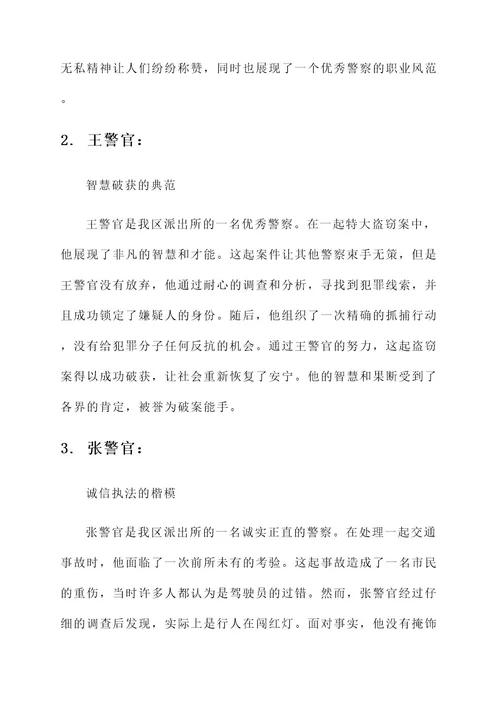 无私精神让人们纷纷称赞，同时也展现了一个优秀警察的职业风范。

2. 王警官：

智慧破获的典范

王警官是我区派出所的一名优秀警察。在一起特大盗窃案中，他展现了非凡的智慧和才能。这起案件让其他警察束手无策，但是王警官没有放弃，他通过耐心的调查和分析，寻找到犯罪线索，并且成功锁定了嫌疑人的身份。随后，他组织了一次精确的抓捕行动，没有给犯罪分子任何反抗的机会。通过王警官的努力，这起盗窃案得以成功破获，让社会重新恢复了安宁。他的智慧和果断受到了各界的肯定，被誉为破案能手。

3. 张警官：

诚信执法的楷模

张警官是我区派出所的一名诚实正直的警察。在处理一起交通事故时，他面临了一次前所未有的考验。这起事故造成了一名市民的重伤，当时许多人都认为是驾驶员的过错。然而，张警官经过仔细的调查后发现，实际上是行人在闯红灯。面对事实，他没有掩饰